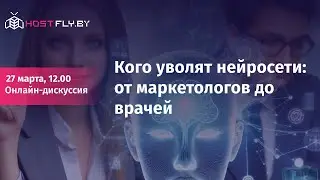 HOSTFLY.BY

27 марта, 12.00
Онлайн-дискуссия

Кого уволят нейросети: от маркетологов до врачей